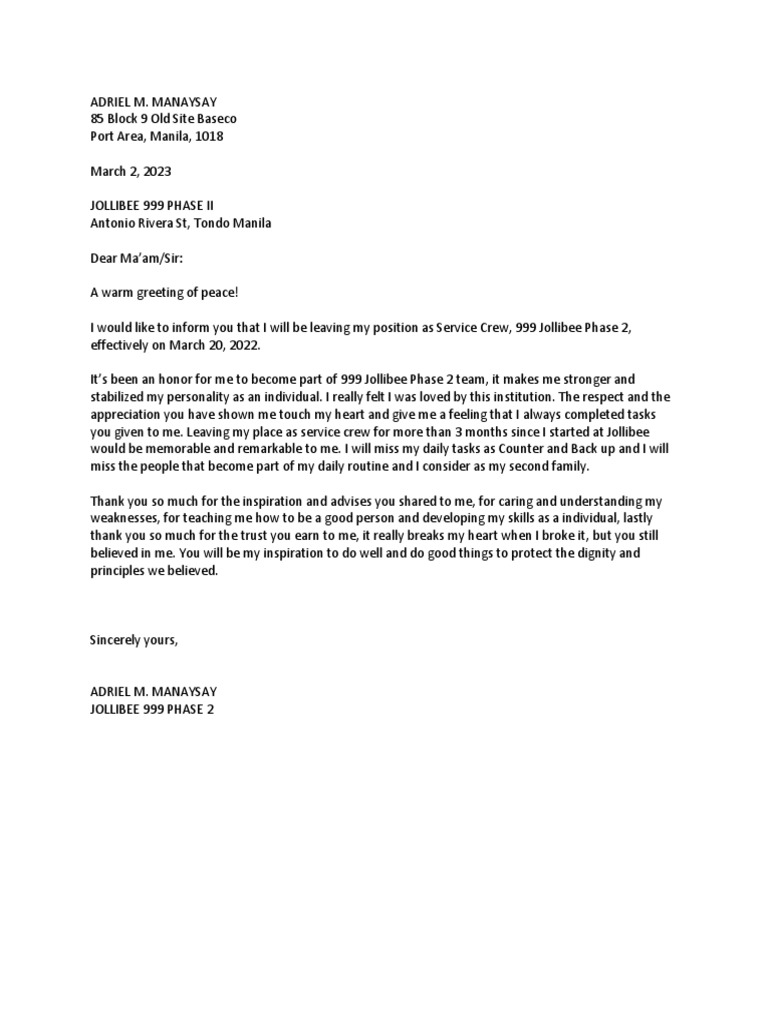 ADRIEL M. MANAYSAY
85 Block 9 Old Site Baseco
Port Area, Manila, 1018

March 2, 2023

JOLLIBEE 999 PHASE II
Antonio Rivera St, Tondo Manila

Dear Ma'am/Sir:

A warm greeting of peace!

I would like to inform you that I will be leaving my position as Service Crew, 999 Jollibee Phase 2, effectively on March 20, 2022.

It's been an honor for me to become part of 999 Jollibee Phase 2 team, it makes me stronger and stabilized my personality as an individual. I really felt I was loved by this institution. The respect and the appreciation you have shown me touch my heart and give me a feeling that I always completed tasks you given to me. Leaving my place as service crew for more than 3 months since I started at Jollibee would be memorable and remarkable to me. I will miss my daily tasks as Counter and Back up and I will miss the people that become part of my daily routine and I consider as my second family.

Thank you so much for the inspiration and advises you shared to me, for caring and understanding my weaknesses, for teaching me how to be a good person and developing my skills as a individual, lastly thank you so much for the trust you earn to me, it really breaks my heart when I broke it, but you still believed in me. You will be my inspiration to do well and do good things to protect the dignity and principles we believed.

Sincerely yours,

ADRIEL M. MANAYSAY
JOLLIBEE 999 PHASE 2